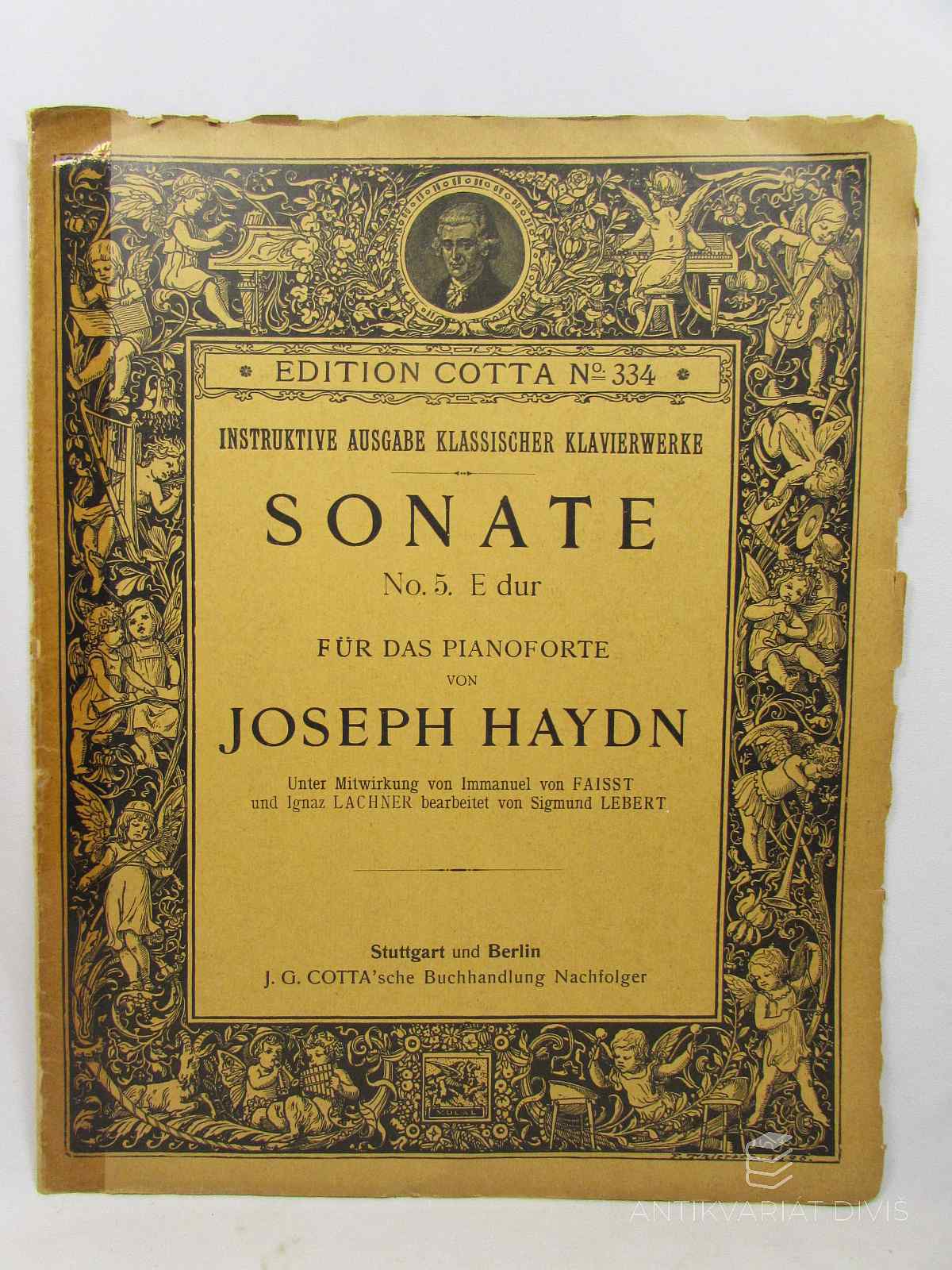 EDITION COTTA № 334

INSTRUKTIVE AUSGABE KLASSISCHER KLAVIERWERKE

SONATE

No. 5. E dur

FÜR DAS PIANOFORTE

VON

JOSEPH HAYDN

Unter Mitwirkung von Immanuel von FAISST
und Ignaz LACHNER bearbeitet von Sigmund LEBERT

Stuttgart und Berlin
J. G. COTTA'sche Buchhandlung Nachfolger

ANTIKVARIÁT DIVIŠ